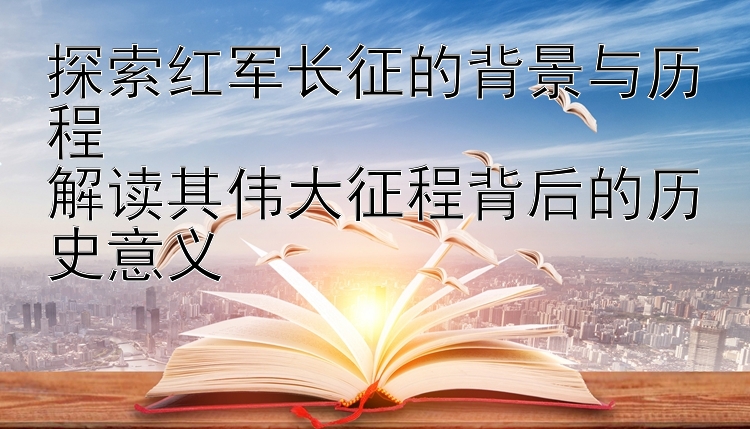 探索红军长征的背景与历程
解读其伟大征程背后的历史意义